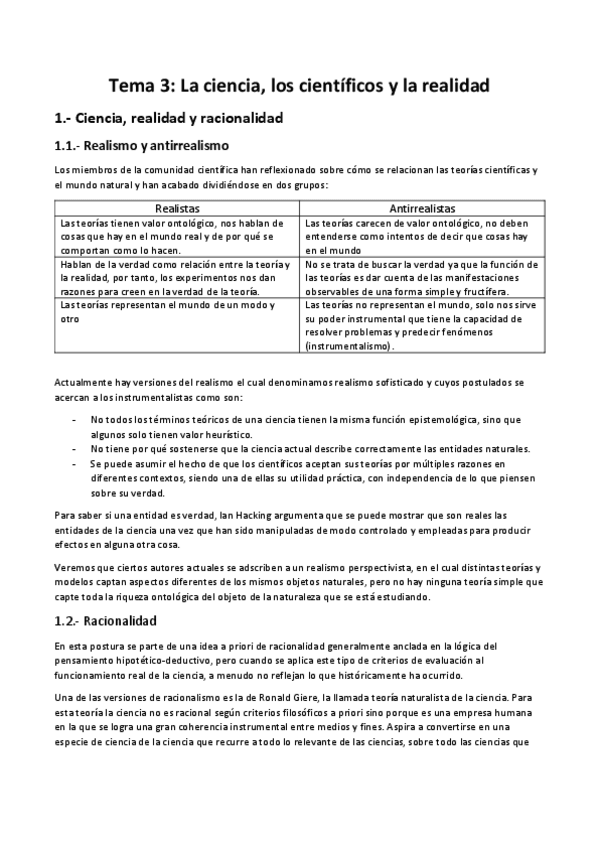 Tema 3: La ciencia, los científicos y la realidad

1.- Ciencia, realidad y racionalidad

1.1.- Realismo y antirrealismo

Los miembros de la comunidad científica han reflexionado sobre cómo se relacionan las teorías científicas y el mundo natural y han acabado dividiéndose en dos grupos:

| Realistas | Antirrealistas |
|---|---|
| Las teorías tienen valor ontológico, nos hablan de cosas que hay en el mundo real y de por qué se comportan como lo hacen. | Las teorías carecen de valor ontológico, no deben entenderse como intentos de decir que cosas hay en el mundo |
| Hablan de la verdad como relación entre la teoría y la realidad, por tanto, los experimentos nos dan razones para creen en la verdad de la teoría. | No se trata de buscar la verdad ya que la función de las teorías es dar cuenta de las manifestaciones observables de una forma simple y fructífera. |
| Las teorías representan el mundo de un modo y otro | Las teorías no representan el mundo, solo nos sirve su poder instrumental que tiene la capacidad de resolver problemas y predecir fenómenos (instrumentalismo). |

Actualmente hay versiones del realismo el cual denominamos realismo sofisticado y cuyos postulados se acercan a los instrumentalistas como son:

- No todos los términos teóricos de una ciencia tienen la misma función epistemológica, sino que algunos solo tienen valor heurístico.
- No tiene por qué sostenerse que la ciencia actual describe correctamente las entidades naturales.
- Se puede asumir el hecho de que los científicos aceptan sus teorías por múltiples razones en diferentes contextos, siendo una de ellas su utilidad práctica, con independencia de lo que piensen sobre su verdad.

Para saber si una entidad es verdad, Ian Hacking argumenta que se puede mostrar que son reales las entidades de la ciencia una vez que han sido manipuladas de modo controlado y empleadas para producir efectos en alguna otra cosa.

Veremos que ciertos autores actuales se adscriben a un realismo perspectivista, en el cual distintas teorías y modelos captan aspectos diferentes de los mismos objetos naturales, pero no hay ninguna teoría simple que capte toda la riqueza ontológica del objeto de la naturaleza que se está estudiando.

1.2.- Racionalidad

En esta postura se parte de una idea a priori de racionalidad generalmente anclada en la lógica del pensamiento hipotético-deductivo, pero cuando se aplica este tipo de criterios de evaluación al funcionamiento real de la ciencia, a menudo no reflejan lo que históricamente ha ocurrido.

Una de las versiones de racionalismo es la de Ronald Giere, la llamada teoría naturalista de la ciencia. Para esta teoría la ciencia no es racional según criterios filosóficos a priori sino porque es una empresa humana en la que se logra una gran coherencia instrumental entre medios y fines. Aspira a convertirse en una especie de ciencia de la ciencia que recurre a todo lo relevante de las ciencias, sobre todo las ciencias que